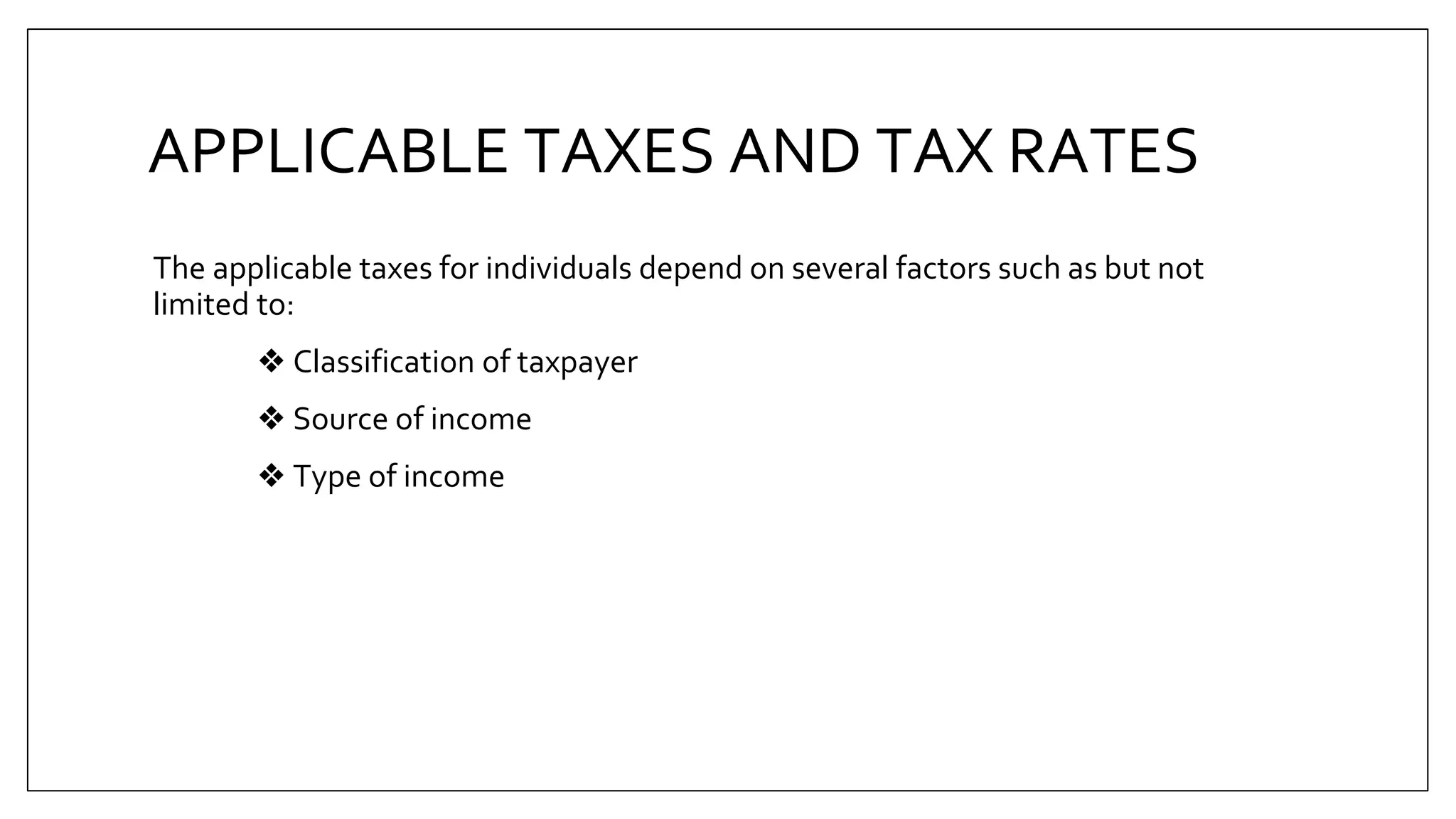 APPLICABLE TAXES AND TAX RATES

The applicable taxes for individuals depend on several factors such as but not limited to:

❖ Classification of taxpayer

❖ Source of income

❖ Type of income